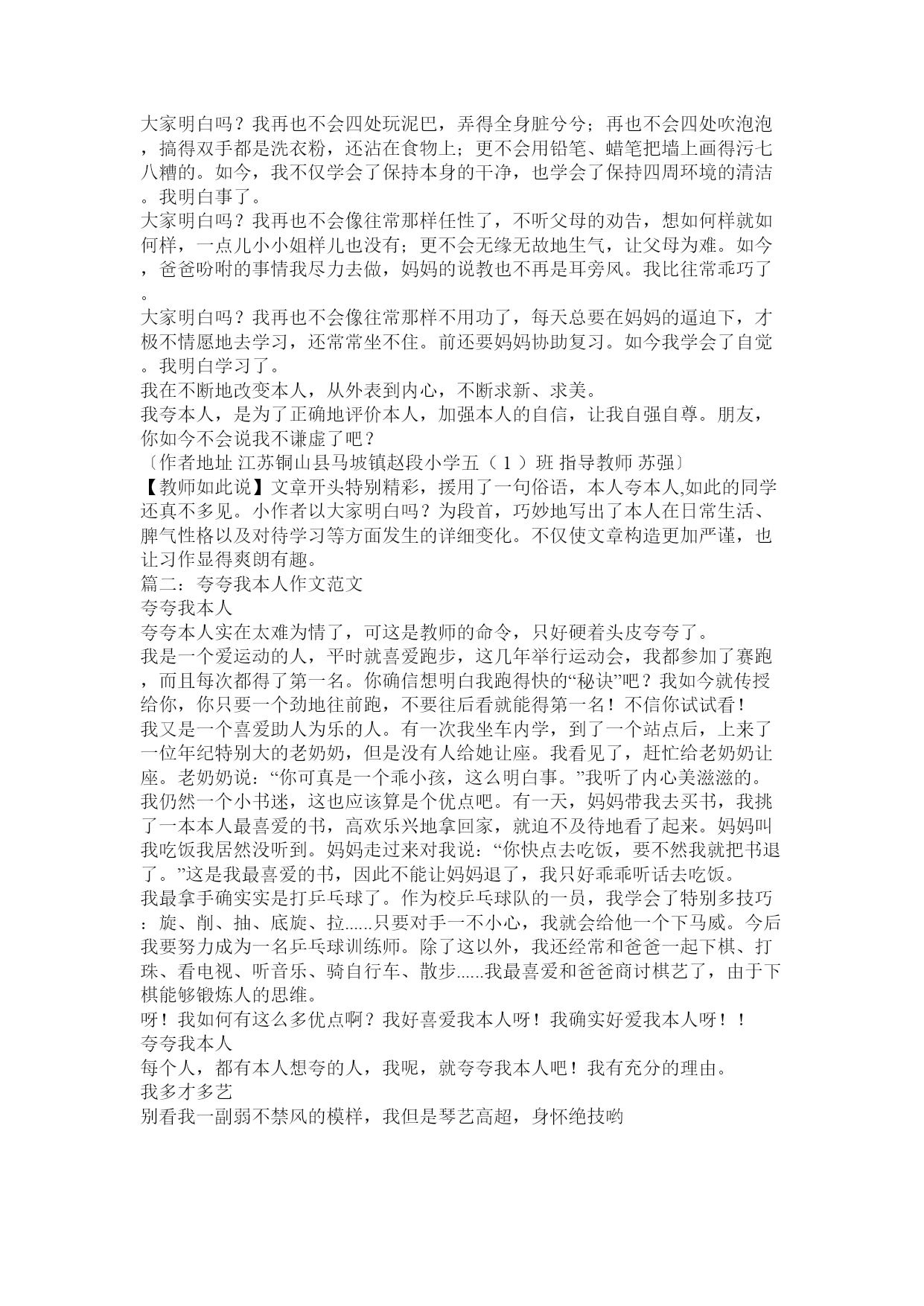 大家明白吗？我再也不会四处玩泥巴，弄得全身脏兮兮；再也不会四处吹泡泡，搞得双手都是洗衣粉，还沾在食物上；更不会用铅笔、蜡笔把墙上画得污七八糟的。如今，我不仅学会了保持本身的干净，也学会了保持四周环境的清洁。我明白事了。

大家明白吗？我再也不会像往常那样任性了，不听父母的劝告，想如何样就如何样，一点儿小小姐样儿也没有；更不会无缘无故地生气，让父母为难。如今，爸爸吩咐的事情我尽力去做，妈妈的说教也不再是耳旁风。我比往常乖巧了。

大家明白吗？我再也不会像往常那样不用功了，每天总要在妈妈的逼迫下，才极不情愿地去学习，还常常坐不住。前还要妈妈协助复习。如今我学会了自觉。我明白学习了。

我在不断地改变本人，从外表到内心，不断求新、求美。

我夸本人，是为了正确地评价本人，加强本人的自信，让我自强自尊。朋友，你如今不会说我不谦虚了吧？

〔作者地址 江苏铜山县马坡镇赵段小学五（1）班 指导教师 苏强〕

【教师如此说】文章开头特别精彩，援用了一句俗语，本人夸本人,如此的同学还真不多见。小作者以大家明白吗？为段首，巧妙地写出了本人在日常生活、脾气性格以及对待学习等方面发生的详细变化。不仅使文章构造更加严谨，也让习作显得爽朗有趣。

篇二：夸夸我本人作文范文

夸夸我本人

夸夸本人实在太难为情了，可这是教师的命令，只好硬着头皮夸夸了。

我是一个爱运动的人，平时就喜爱跑步，这几年举行运动会，我都参加了赛跑，而且每次都得了第一名。你确信想明白我跑得快的“秘诀”吧？我如今就传授给你，你只要一个劲地往前跑，不要往后看就能得第一名！不信你试试看！

我又是一个喜爱助人为乐的人。有一次我坐车内学，到了一个站点后，上来了一位年纪特别大的老奶奶，但是没有人给她让座。我看见了，赶忙给老奶奶让座。老奶奶说：“你可真是一个乖小孩，这么明白事。”我听了内心美滋滋的。

我仍然一个小书迷，这也应该算是个优点吧。有一天，妈妈带我去买书，我挑了一本本人最喜爱的书，高欢乐兴地拿回家，就迫不及待地看了起来。妈妈叫我吃饭我居然没听到。妈妈走过来对我说：“你快点去吃饭，要不然我就把书退了。”这是我最喜爱的书，因此不能让妈妈退了，我只好乖乖听话去吃饭。

我最拿手确实实是打乒乓球了。作为校乒乓球队的一员，我学会了特别多技巧：旋、削、抽、底旋、拉......只要对手一不小心，我就会给他一个下马威。今后我要努力成为一名乒乓球训练师。除了这以外，我还经常和爸爸一起下棋、打珠、看电视、听音乐、骑自行车、散步......我最喜爱和爸爸商讨棋艺了，由于下棋能够锻炼人的思维。

呀！我如何有这么多优点啊？我好喜爱我本人呀！我确实好爱我本人呀！！

夸夸我本人

每个人，都有本人想夸的人，我呢，就夸夸我本人吧！我有充分的理由。

我多才多艺

别看我一副弱不禁风的模样，我但是琴艺高超，身怀绝技哟